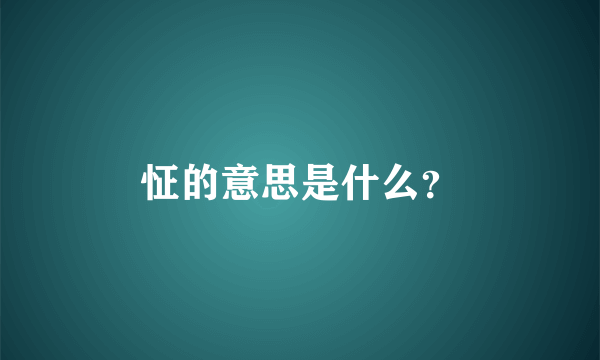 怔的意思是什么?